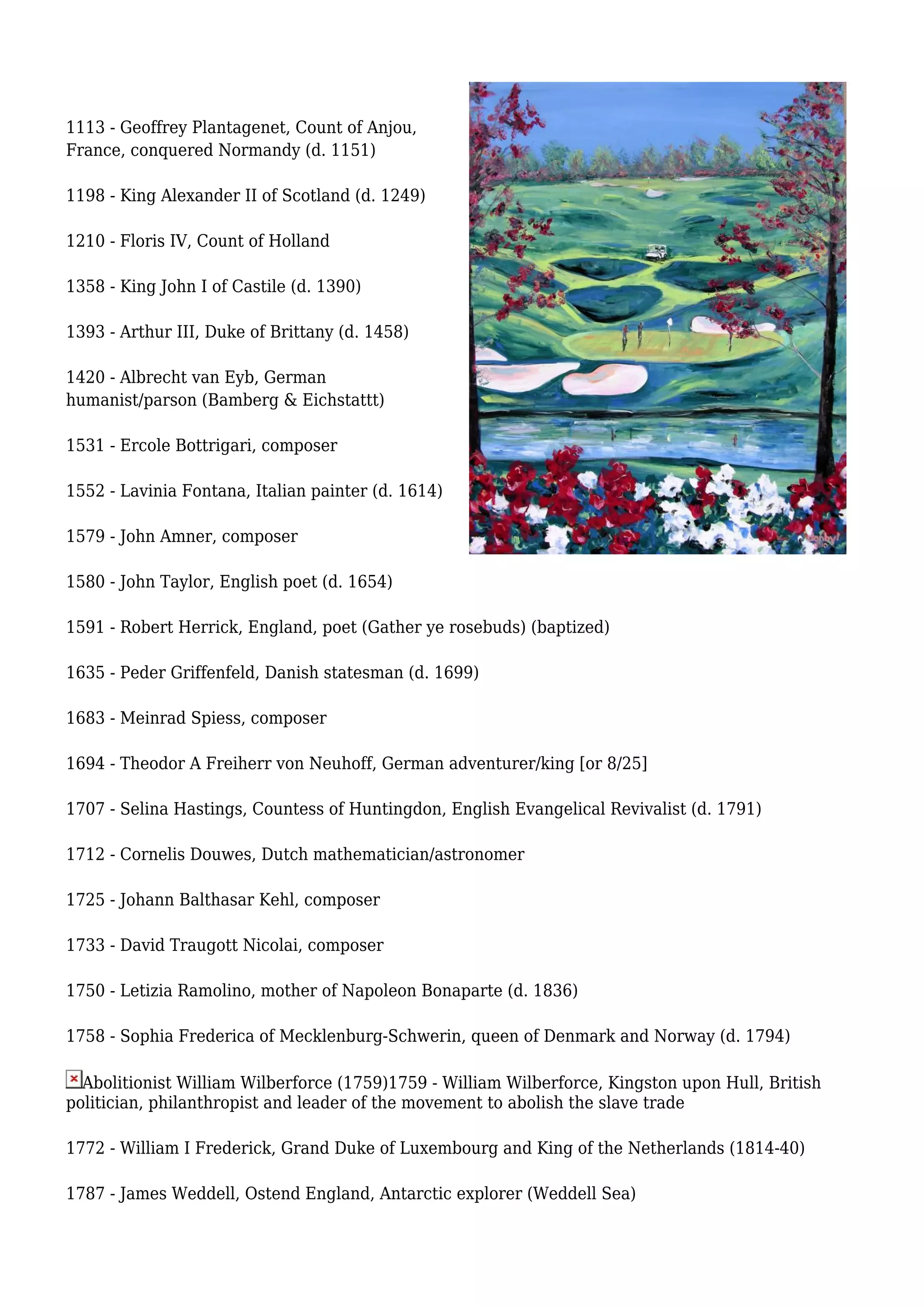 1113 - Geoffrey Plantagenet, Count of Anjou, France, conquered Normandy (d. 1151)

1198 - King Alexander II of Scotland (d. 1249)

1210 - Floris IV, Count of Holland

1358 - King John I of Castile (d. 1390)

1393 - Arthur III, Duke of Brittany (d. 1458)

1420 - Albrecht van Eyb, German humanist/parson (Bamberg & Eichstattt)

1531 - Ercole Bottrigari, composer

1552 - Lavinia Fontana, Italian painter (d. 1614)

1579 - John Amner, composer

1580 - John Taylor, English poet (d. 1654)

1591 - Robert Herrick, England, poet (Gather ye rosebuds) (baptized)

1635 - Peder Griffenfeld, Danish statesman (d. 1699)

1683 - Meinrad Spiess, composer

1694 - Theodor A Freiherr von Neuhoff, German adventurer/king [or 8/25]

1707 - Selina Hastings, Countess of Huntingdon, English Evangelical Revivalist (d. 1791)

1712 - Cornelis Douwes, Dutch mathematician/astronomer

1725 - Johann Balthasar Kehl, composer

1733 - David Traugott Nicolai, composer

1750 - Letizia Ramolino, mother of Napoleon Bonaparte (d. 1836)

1758 - Sophia Frederica of Mecklenburg-Schwerin, queen of Denmark and Norway (d. 1794)

Abolitionist William Wilberforce (1759)1759 - William Wilberforce, Kingston upon Hull, British politician, philanthropist and leader of the movement to abolish the slave trade

1772 - William I Frederick, Grand Duke of Luxembourg and King of the Netherlands (1814-40)

1787 - James Weddell, Ostend England, Antarctic explorer (Weddell Sea)